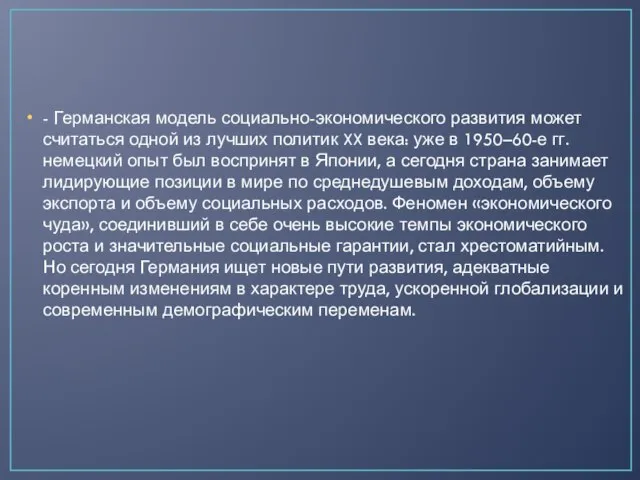 • - Германская модель социально-экономического развития может считаться одной из лучших политик XX века: уже в 1950–60-е гг. немецкий опыт был воспринят в Японии, а сегодня страна занимает лидирующие позиции в мире по среднедушевым доходам, объему экспорта и объему социальных расходов. Феномен «экономического чуда», соединивший в себе очень высокие темпы экономического роста и значительные социальные гарантии, стал хрестоматийным. Но сегодня Германия ищет новые пути развития, адекватные коренным изменениям в характере труда, ускоренной глобализации и современным демографическим переменам.